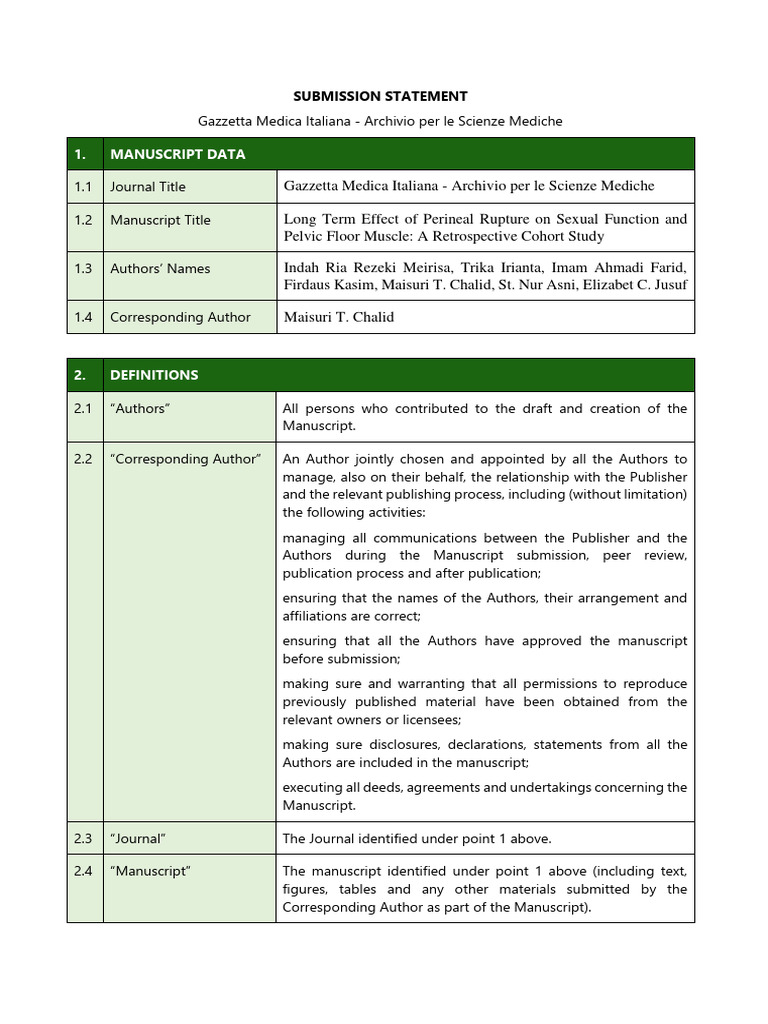 SUBMISSION STATEMENT

Gazzetta Medica Italiana - Archivio per le Scienze Mediche

| 1. | MANUSCRIPT DATA | |
|---|---|---|
| 1.1 | Journal Title | Gazzetta Medica Italiana - Archivio per le Scienze Mediche |
| 1.2 | Manuscript Title | Long Term Effect of Perineal Rupture on Sexual Function and Pelvic Floor Muscle: A Retrospective Cohort Study |
| 1.3 | Authors' Names | Indah Ria Rezeki Meirisa, Trika Irianta, Imam Ahmadi Farid, Firdaus Kasim, Maisuri T. Chalid, St. Nur Asni, Elizabet C. Jusuf |
| 1.4 | Corresponding Author | Maisuri T. Chalid |

| 2. | DEFINITIONS | |
|---|---|---|
| 2.1 | "Authors" | All persons who contributed to the draft and creation of the Manuscript. |
| 2.2 | "Corresponding Author" | An Author jointly chosen and appointed by all the Authors to manage, also on their behalf, the relationship with the Publisher and the relevant publishing process, including (without limitation) the following activities: managing all communications between the Publisher and the Authors during the Manuscript submission, peer review, publication process and after publication; ensuring that the names of the Authors, their arrangement and affiliations are correct; ensuring that all the Authors have approved the manuscript before submission; making sure and warranting that all permissions to reproduce previously published material have been obtained from the relevant owners or licensees; making sure disclosures, declarations, statements from all the Authors are included in the manuscript; executing all deeds, agreements and undertakings concerning the Manuscript. |
| 2.3 | "Journal" | The Journal identified under point 1 above. |
| 2.4 | "Manuscript" | The manuscript identified under point 1 above (including text, figures, tables and any other materials submitted by the Corresponding Author as part of the Manuscript). |